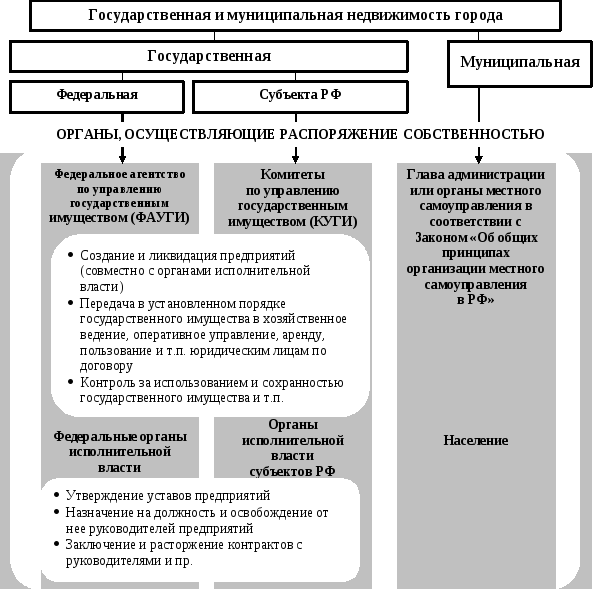 Государственная и муниципальная недвижимость города

Государственная

Муниципальная

Федеральная

Субъекта РФ

ОРГАНЫ, ОСУЩЕСТВЛЯЮЩИЕ РАСПОРЯЖЕНИЕ СОБСТВЕННОСТЬЮ

Федеральное агентство по управлению государственным имуществом (ФАУГИ)

Комитеты по управлению государственным имуществом (КУГИ)

Глава администрации или органы местного самоуправления в соответствии с Законом «Об общих принципах организации местного самоуправления в РФ»

• Создание и ликвидация предприятий (совместно с органами исполнительной власти)
• Передача в установленном порядке государственного имущества в хозяйственное ведение, оперативное управление, аренду, пользование и т.п. юридическим лицам по договору
• Контроль за использованием и сохранностью государственного имущества и т.п.

Федеральные органы исполнительной власти

Органы исполнительной власти субъектов РФ

Население

• Утверждение уставов предприятий
• Назначение на должность и освобождение от нее руководителей предприятий
• Заключение и расторжение контрактов с руководителями и пр.